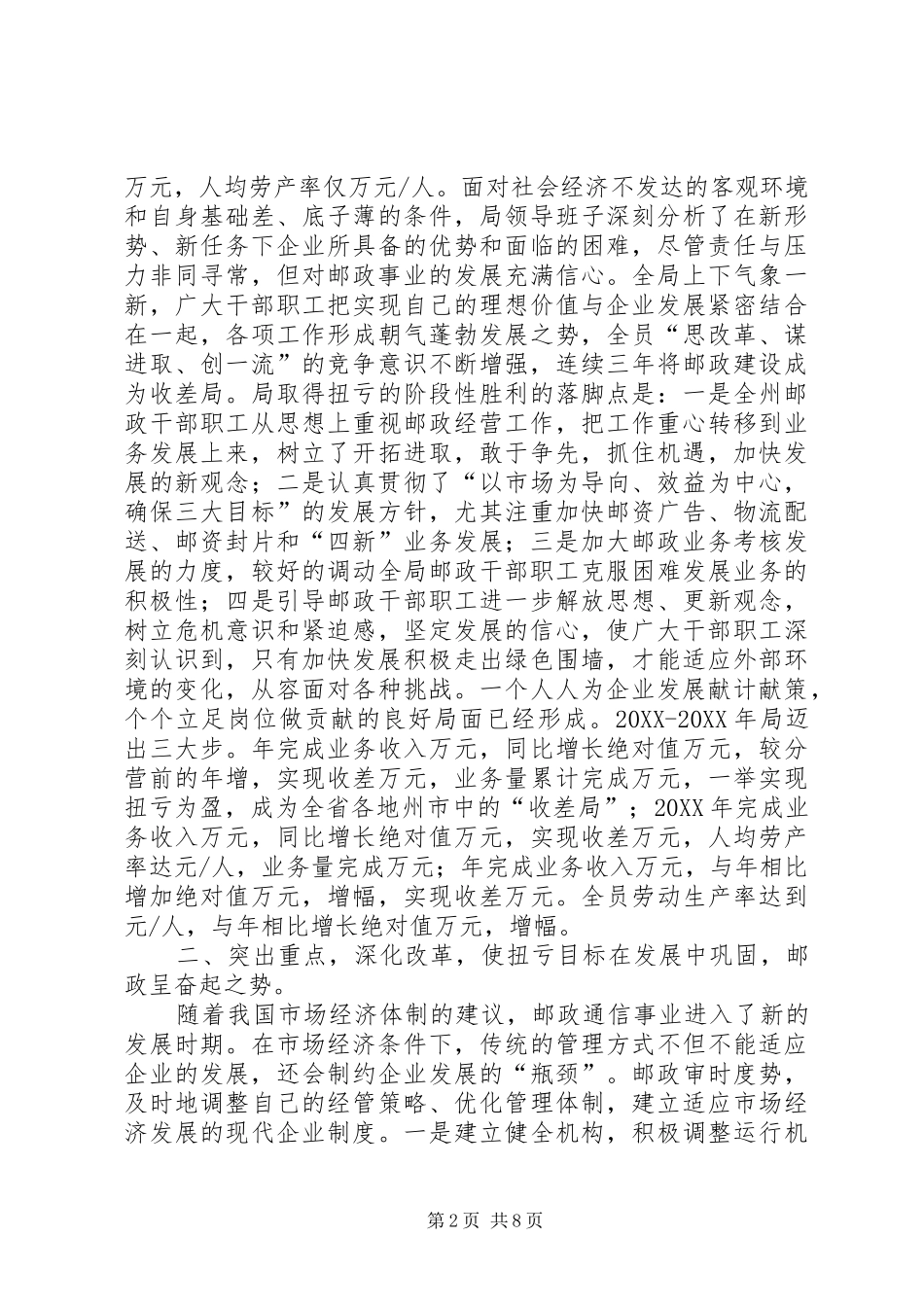 万元，人均劳产率仅万元/人。面对社会经济不发达的客观环境和自身基础差、底子薄的条件，局领导班子深刻分析了在新形势、新任务下企业所具备的优势和面临的困难，尽管责任与压力非同寻常，但对邮政事业的发展充满信心。全局上下气象一新，广大干部职工把实现自己的理想价值与企业发展紧密结合在一起，各项工作形成朝气蓬勃发展之势，全员“思改革、谋进取、创一流”的竞争意识不断增强，连续三年将邮政建设成为收差局。局取得扭亏的阶段性胜利的落脚点是：一是全州邮政干部职工从思想上重视邮政经营工作，把工作重心转移到业务发展上来，树立了开拓进取，敢于争先，抓住机遇，加快发展的新观念；二是认真贯彻了“以市场为导向、效益为中心，确保三大目标”的发展方针，尤其注重加快邮资广告、物流配送、邮资封片和“四新”业务发展；三是加大邮政业务考核发展的力度，较好的调动全局邮政干部职工克服困难发展业务的积极性；四是引导邮政干部职工进一步解放思想、更新观念，树立危机意识和紧迫感，坚定发展的信心，使广大干部职工深刻认识到，只有加快发展积极走出绿色围墙，才能适应外部环境的变化，从容面对各种挑战。一个人人为企业发展献计献策，个个立足岗位做贡献的良好局面已经形成。20XX-20XX年局迈出三大步。年完成业务收入万元，同比增长绝对值万元，较分营前的年增，实现收差万元，业务量累计完成万元，一举实现扭亏为盈，成为全省各地州市中的“收差局”；20XX年完成业务收入万元，同比增长绝对值万元，实现收差万元，人均劳产率达元/人，业务量完成万元；年完成业务收入万元，与年相比增加绝对值万元，增幅，实现收差万元。全员劳动生产率达到元/人，与年相比增长绝对值万元，增幅。

二、突出重点，深化改革，使扭亏目标在发展中巩固，邮政呈奋起之势。

随着我国市场经济体制的建议，邮政通信事业进入了新的发展时期。在市场经济条件下，传统的管理方式不但不能适应企业的发展，还会制约企业发展的“瓶颈”。邮政审时度势，及时地调整自己的经管策略、优化管理体制，建立适应市场经济发展的现代企业制度。一是建立健全机构，积极调整运行机

第2页 共8页